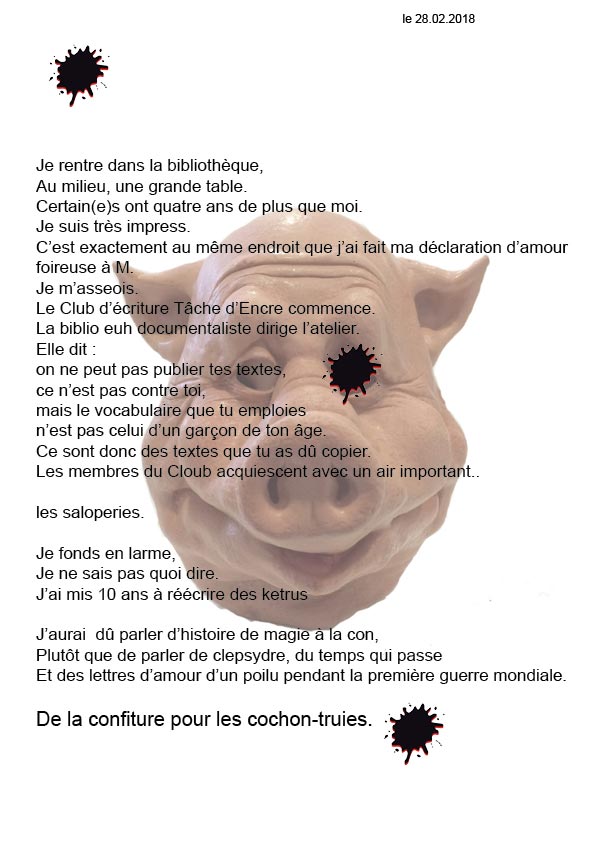 le 28.02.2018

Je rentre dans la bibliothèque,
Au milieu, une grande table.
Certain(e)s ont quatre ans de plus que moi.
Je suis très impress.
C'est exactement au même endroit que j'ai fait ma déclaration d'amour foireuse à M.
Je m'asseois.
Le Club d'écriture Tâche d'Encre commence.
La biblio euh documentaliste dirige l'atelier.
Elle dit :
on ne peut pas publier tes textes,
ce n'est pas contre toi,
mais le vocabulaire que tu emploies
n'est pas celui d'un garçon de ton âge.
Ce sont donc des textes que tu as dû copier.
Les membres du Cloub acquiescent avec un air important..

les saloperies.

Je fonds en larme,
Je ne sais pas quoi dire.
J'ai mis 10 ans à réécrire des ketrus

J'aurai dû parler d'histoire de magie à la con,
Plutôt que de parler de clepsydre, du temps qui passe
Et des lettres d'amour d'un poilu pendant la première guerre mondiale.

De la confiture pour les cochon-truies.